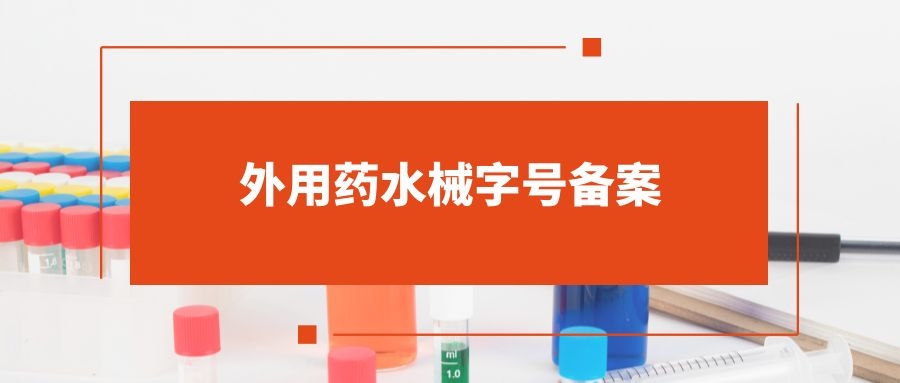 外用药水械字号备案

ml
1.0